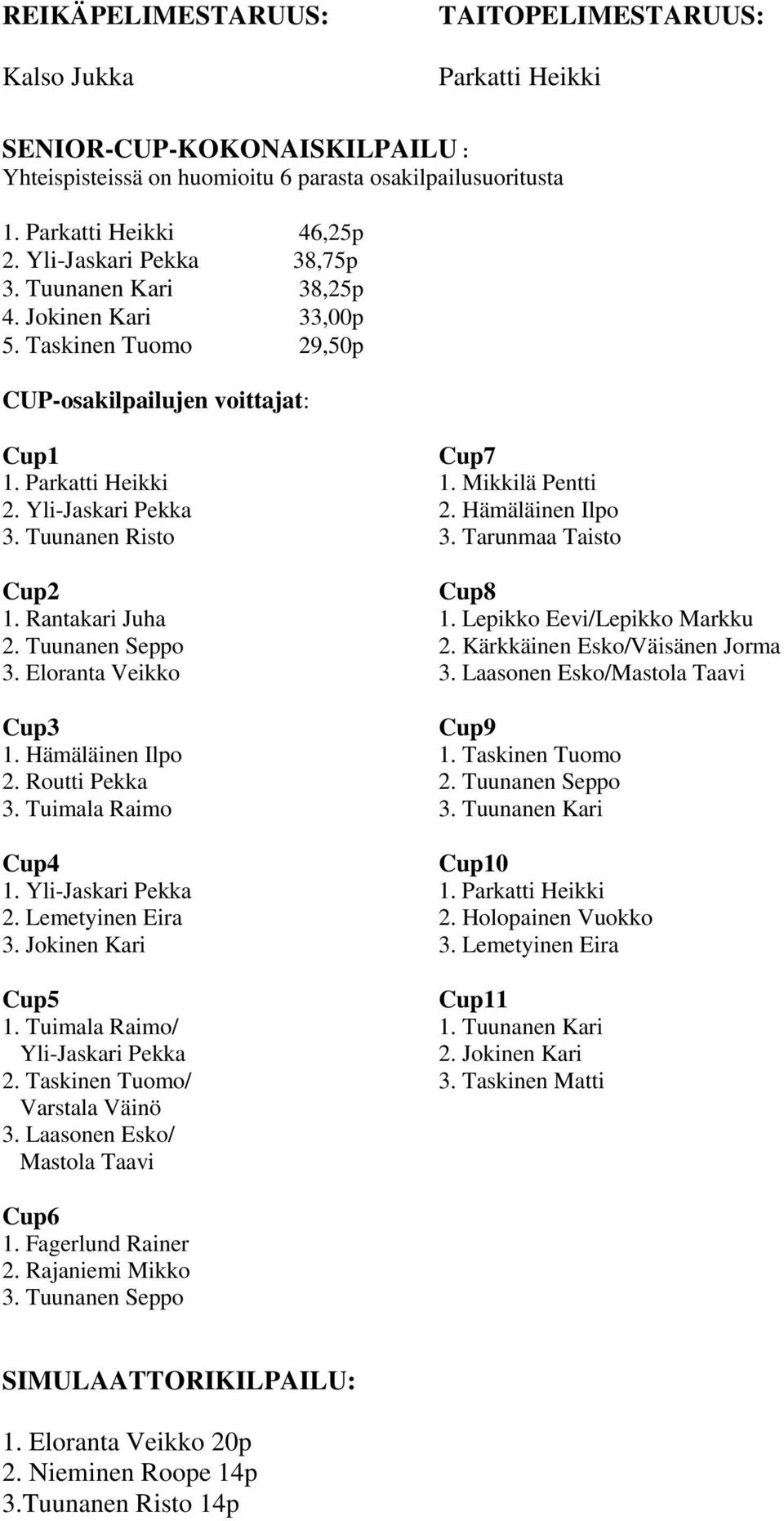 REIKÄPELIMESTARUUS:

Kalso Jukka

TAITOPELIMESTARUUS:

Parkatti Heikki

SENIOR-CUP-KOKONAISKILPAILU :
Yhteispisteissä on huomioitu 6 parasta osakilpailusuoritusta

1. Parkatti Heikki 46,25p
2. Yli-Jaskari Pekka 38,75p
3. Tuunanen Kari 38,25p
4. Jokinen Kari 33,00p
5. Taskinen Tuomo 29,50p

CUP-osakilpailujen voittajat:

Cup1
1. Parkatti Heikki
2. Yli-Jaskari Pekka
3. Tuunanen Risto

Cup2
1. Rantakari Juha
2. Tuunanen Seppo
3. Eloranta Veikko

Cup3
1. Hämäläinen Ilpo
2. Routti Pekka
3. Tuimala Raimo

Cup4
1. Yli-Jaskari Pekka
2. Lemetyinen Eira
3. Jokinen Kari

Cup5
1. Tuimala Raimo/ Yli-Jaskari Pekka
2. Taskinen Tuomo/ Varstala Väinö
3. Laasonen Esko/ Mastola Taavi

Cup6
1. Fagerlund Rainer
2. Rajaniemi Mikko
3. Tuunanen Seppo

Cup7
1. Mikkilä Pentti
2. Hämäläinen Ilpo
3. Tarunmaa Taisto

Cup8
1. Lepikko Eevi/Lepikko Markku
2. Kärkkäinen Esko/Väisänen Jorma
3. Laasonen Esko/Mastola Taavi

Cup9
1. Taskinen Tuomo
2. Tuunanen Seppo
3. Tuunanen Kari

Cup10
1. Parkatti Heikki
2. Holopainen Vuokko
3. Lemetyinen Eira

Cup11
1. Tuunanen Kari
2. Jokinen Kari
3. Taskinen Matti

SIMULAATTORIKILPAILU:

1. Eloranta Veikko 20p
2. Nieminen Roope 14p
3.Tuunanen Risto 14p